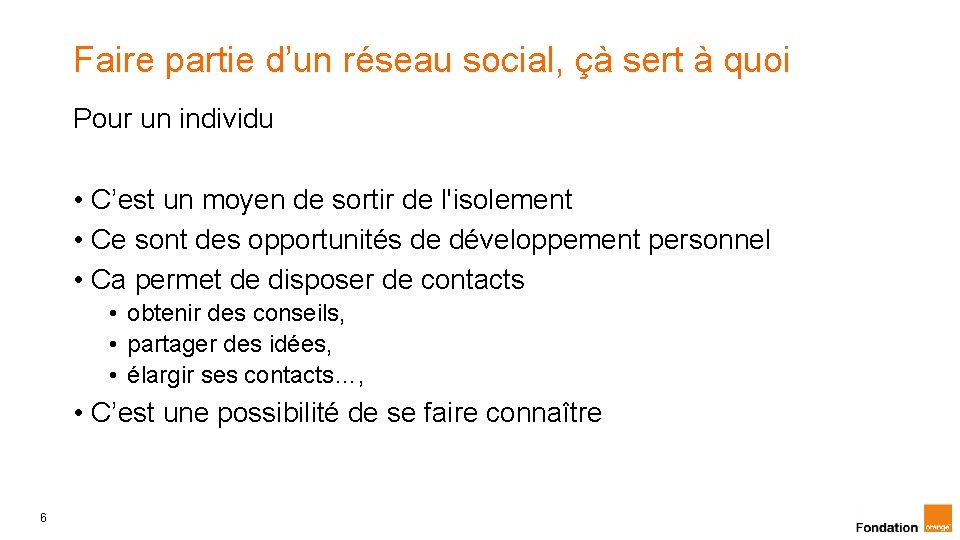 Faire partie d’un réseau social, çà sert à quoi

Pour un individu

• C’est un moyen de sortir de l'isolement
• Ce sont des opportunités de développement personnel
• Ca permet de disposer de contacts
  • obtenir des conseils,
  • partager des idées,
  • élargir ses contacts…,
• C’est une possibilité de se faire connaître

6

Fondation orange